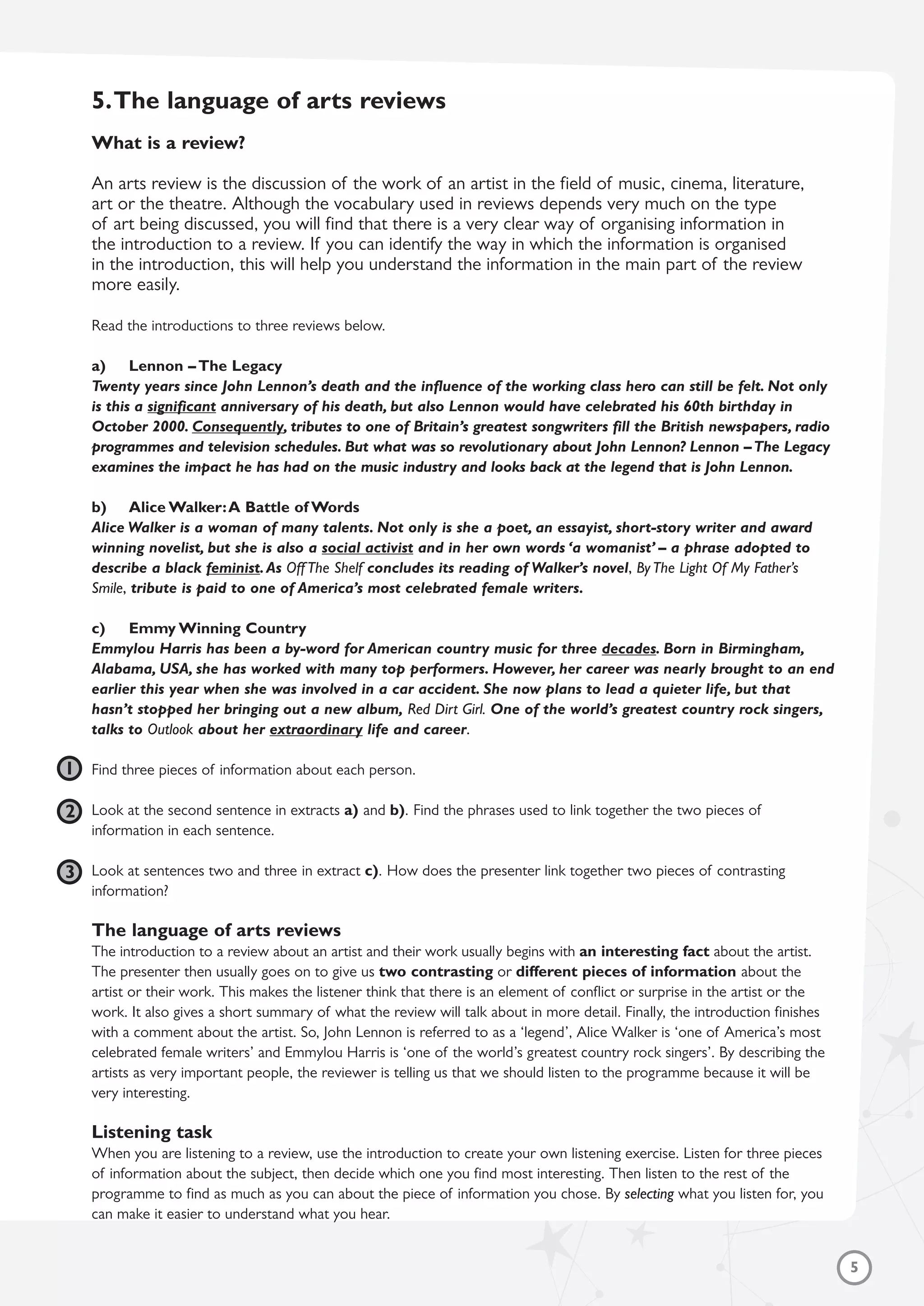 5. The language of arts reviews

What is a review?

An arts review is the discussion of the work of an artist in the field of music, cinema, literature, art or the theatre. Although the vocabulary used in reviews depends very much on the type of art being discussed, you will find that there is a very clear way of organising information in the introduction to a review. If you can identify the way in which the information is organised in the introduction, this will help you understand the information in the main part of the review more easily.

Read the introductions to three reviews below.

a) Lennon – The Legacy
Twenty years since John Lennon's death and the influence of the working class hero can still be felt. Not only is this a significant anniversary of his death, but also Lennon would have celebrated his 60th birthday in October 2000. Consequently, tributes to one of Britain's greatest songwriters fill the British newspapers, radio programmes and television schedules. But what was so revolutionary about John Lennon? Lennon – The Legacy examines the impact he has had on the music industry and looks back at the legend that is John Lennon.

b) Alice Walker: A Battle of Words
Alice Walker is a woman of many talents. Not only is she a poet, an essayist, short-story writer and award winning novelist, but she is also a social activist and in her own words 'a womanist' – a phrase adopted to describe a black feminist. As Off The Shelf concludes its reading of Walker's novel, By The Light Of My Father's Smile, tribute is paid to one of America's most celebrated female writers.

c) Emmy Winning Country
Emmylou Harris has been a by-word for American country music for three decades. Born in Birmingham, Alabama, USA, she has worked with many top performers. However, her career was nearly brought to an end earlier this year when she was involved in a car accident. She now plans to lead a quieter life, but that hasn't stopped her bringing out a new album, Red Dirt Girl. One of the world's greatest country rock singers, talks to Outlook about her extraordinary life and career.

1 Find three pieces of information about each person.

2 Look at the second sentence in extracts a) and b). Find the phrases used to link together the two pieces of information in each sentence.

3 Look at sentences two and three in extract c). How does the presenter link together two pieces of contrasting information?

The language of arts reviews
The introduction to a review about an artist and their work usually begins with an interesting fact about the artist. The presenter then usually goes on to give us two contrasting or different pieces of information about the artist or their work. This makes the listener think that there is an element of conflict or surprise in the artist or the work. It also gives a short summary of what the review will talk about in more detail. Finally, the introduction finishes with a comment about the artist. So, John Lennon is referred to as a 'legend', Alice Walker is 'one of America's most celebrated female writers' and Emmylou Harris is 'one of the world's greatest country rock singers'. By describing the artists as very important people, the reviewer is telling us that we should listen to the programme because it will be very interesting.

Listening task
When you are listening to a review, use the introduction to create your own listening exercise. Listen for three pieces of information about the subject, then decide which one you find most interesting. Then listen to the rest of the programme to find as much as you can about the piece of information you chose. By selecting what you listen for, you can make it easier to understand what you hear.

5